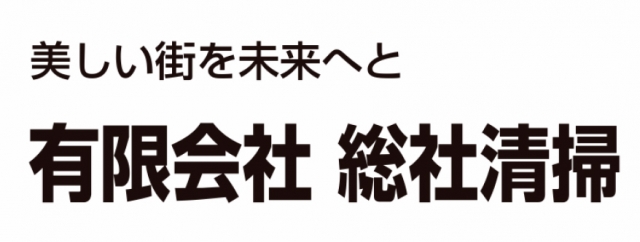 美しい街を未来へと

有限会社 総社清掃